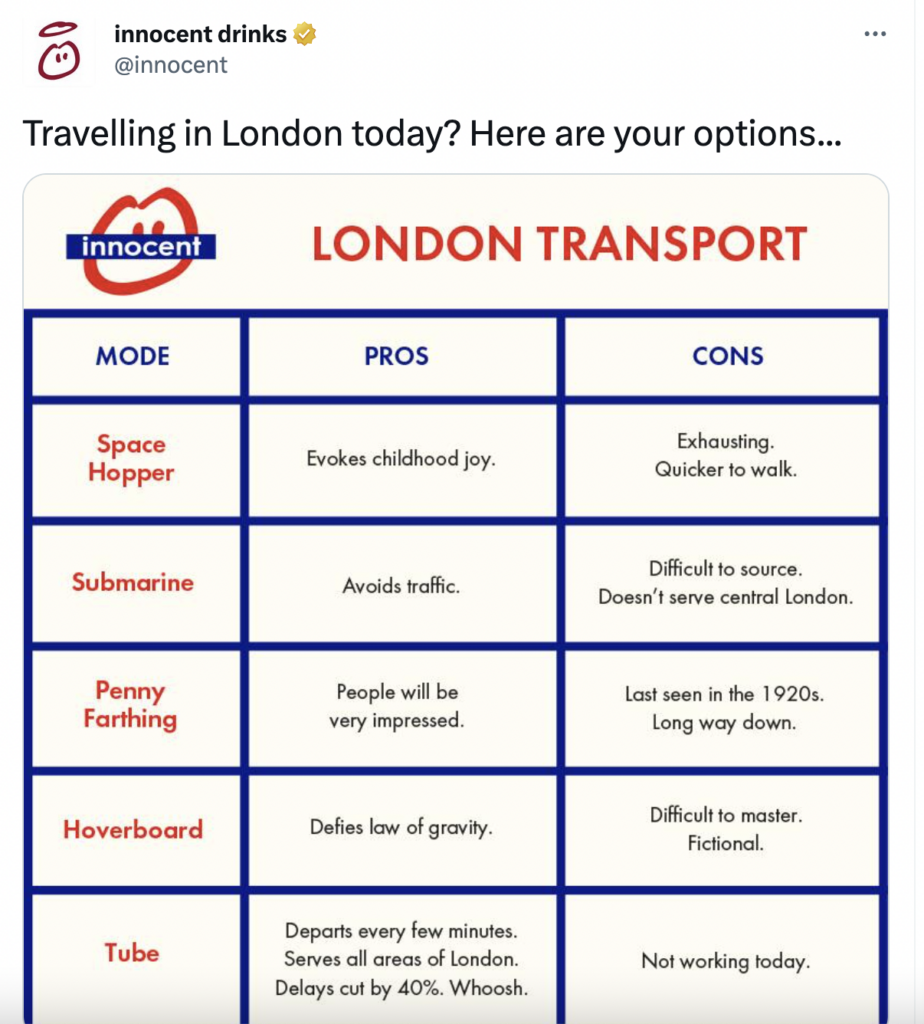 innocent drinks
@innocent

Travelling in London today? Here are your options...

innocent

LONDON TRANSPORT

| MODE | PROS | CONS |
|---|---|---|
| Space Hopper | Evokes childhood joy. | Exhausting. Quicker to walk. |
| Submarine | Avoids traffic. | Difficult to source. Doesn't serve central London. |
| Penny Farthing | People will be very impressed. | Last seen in the 1920s. Long way down. |
| Hoverboard | Defies law of gravity. | Difficult to master. Fictional. |
| Tube | Departs every few minutes. Serves all areas of London. Delays cut by 40%. Whoosh. | Not working today. |